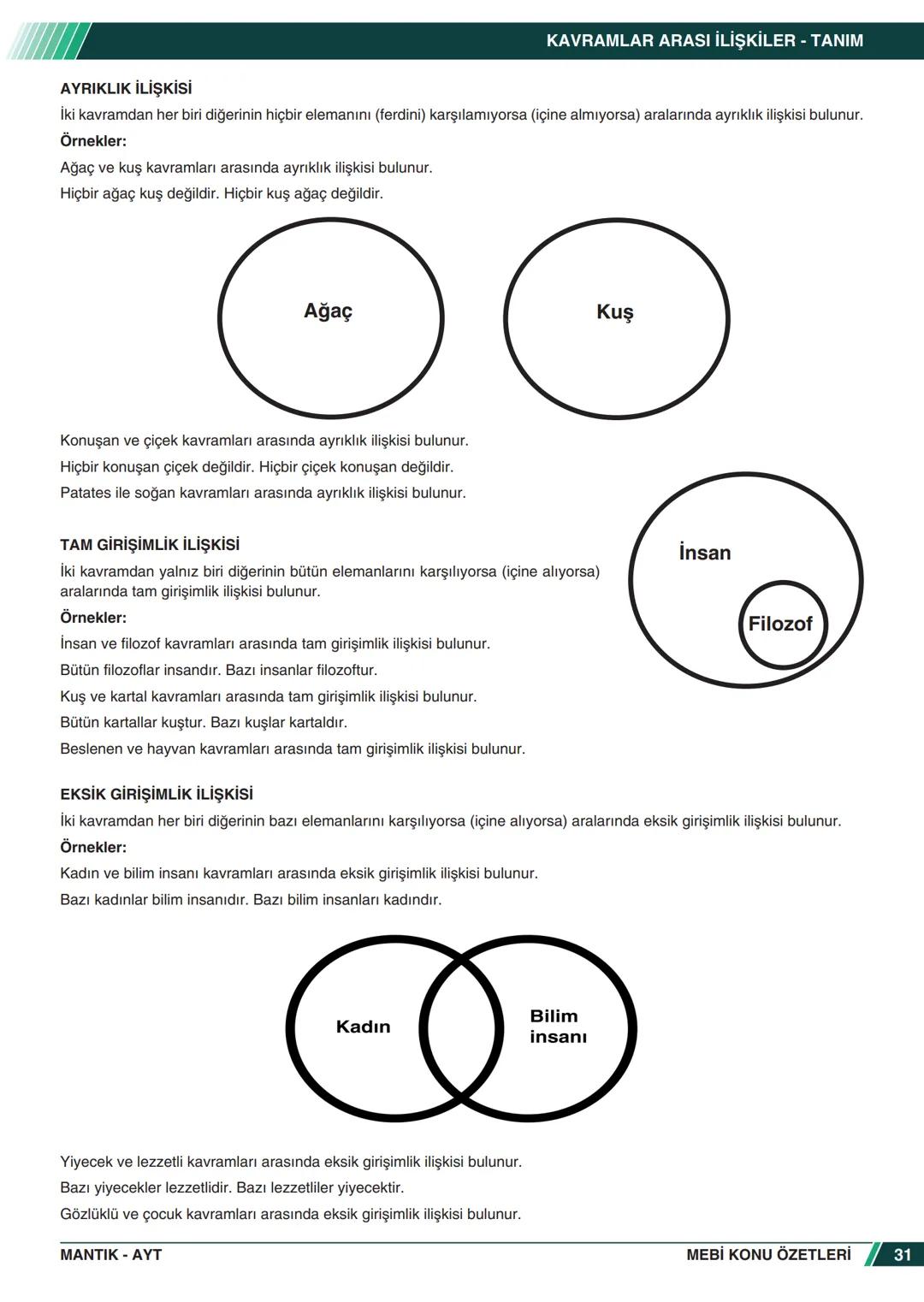 KAVRAMLAR ARASI İLİŞKİLER - TANIM

AYRIKLIK İLİŞKİSİ

İki kavramdan her biri diğerinin hiçbir elemanını (ferdini) karşılamıyorsa (içine almıyorsa) aralarında ayrıklık ilişkisi bulunur.

Örnekler:

Ağaç ve kuş kavramları arasında ayrıklık ilişkisi bulunur.

Hiçbir ağaç kuş değildir. Hiçbir kuş ağaç değildir.

Ağaç

Kuş

Konuşan ve çiçek kavramları arasında ayrıklık ilişkisi bulunur.

Hiçbir konuşan çiçek değildir. Hiçbir çiçek konuşan değildir.

Patates ile soğan kavramları arasında ayrıklık ilişkisi bulunur.

TAM GİRİŞİMLİK İLİŞKİSİ

İki kavramdan yalnız biri diğerinin bütün elemanlarını karşılıyorsa (içine alıyorsa) aralarında tam girişimlik ilişkisi bulunur.

Örnekler:

İnsan ve filozof kavramları arasında tam girişimlik ilişkisi bulunur.

Bütün filozoflar insandır. Bazı insanlar filozoftur.

Kuş ve kartal kavramları arasında tam girişimlik ilişkisi bulunur.

Bütün kartallar kuştur. Bazı kuşlar kartaldır.

Beslenen ve hayvan kavramları arasında tam girişimlik ilişkisi bulunur.

İnsan

Filozof

EKSİK GİRİŞİMLİK İLİŞKİSİ

İki kavramdan her biri diğerinin bazı elemanlarını karşılıyorsa (içine alıyorsa) aralarında eksik girişimlik ilişkisi bulunur.

Örnekler:

Kadın ve bilim insanı kavramları arasında eksik girişimlik ilişkisi bulunur.

Bazı kadınlar bilim insanıdır. Bazı bilim insanları kadındır.

Kadın

Bilim insanı

Yiyecek ve lezzetli kavramları arasında eksik girişimlik ilişkisi bulunur.

Bazı yiyecekler lezzetlidir. Bazı lezzetliler yiyecektir.

Gözlüklü ve çocuk kavramları arasında eksik girişimlik ilişkisi bulunur.

MANTIK - AYT

MEBİ KONU ÖZETLERİ

31